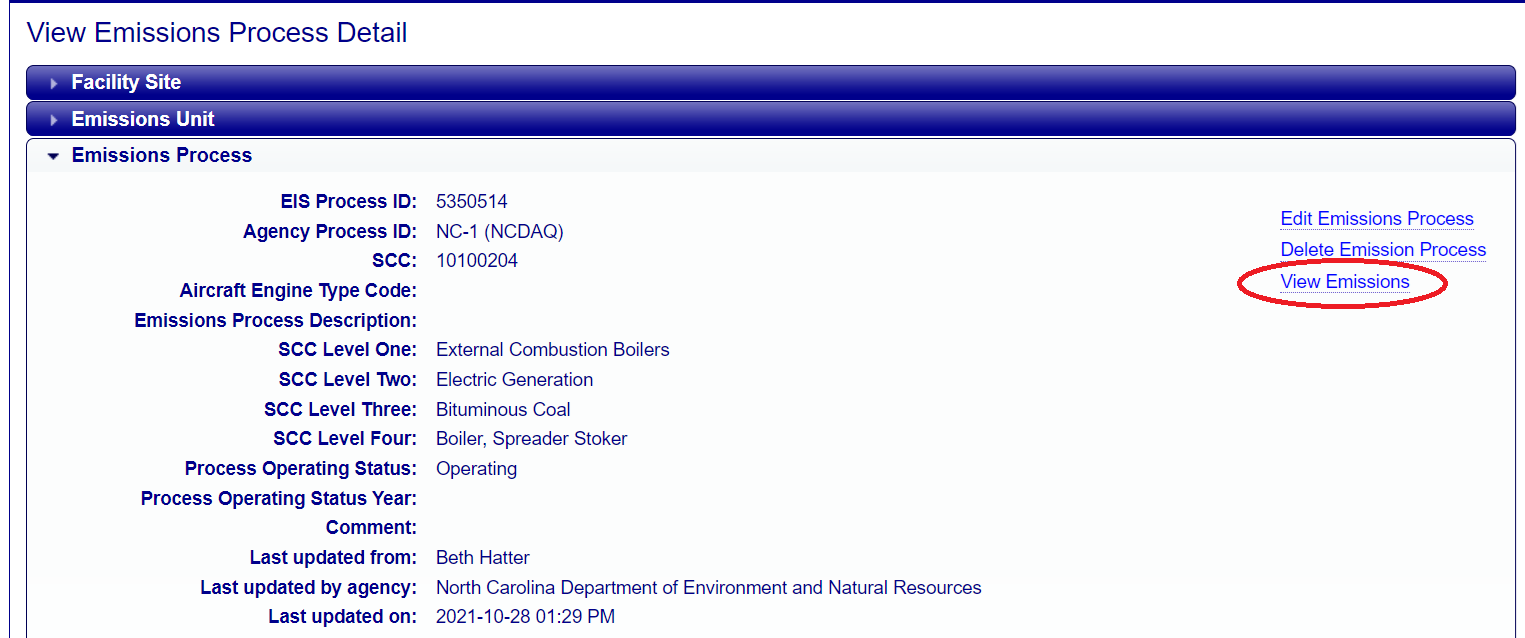 View Emissions Process Detail

Facility Site

Emissions Unit

Emissions Process

EIS Process ID: 5350514
Agency Process ID: NC-1 (NCDAQ)
SCC: 10100204
Aircraft Engine Type Code:
Emissions Process Description:
SCC Level One: External Combustion Boilers
SCC Level Two: Electric Generation
SCC Level Three: Bituminous Coal
SCC Level Four: Boiler, Spreader Stoker
Process Operating Status: Operating
Process Operating Status Year:
Comment:
Last updated from: Beth Hatter
Last updated by agency: North Carolina Department of Environment and Natural Resources
Last updated on: 2021-10-28 01:29 PM

Edit Emissions Process
Delete Emission Process
View Emissions